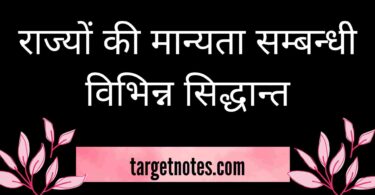 राज्यों की मान्यता सम्बन्धी विभिन्न सिद्धान्त

targetnotes.com